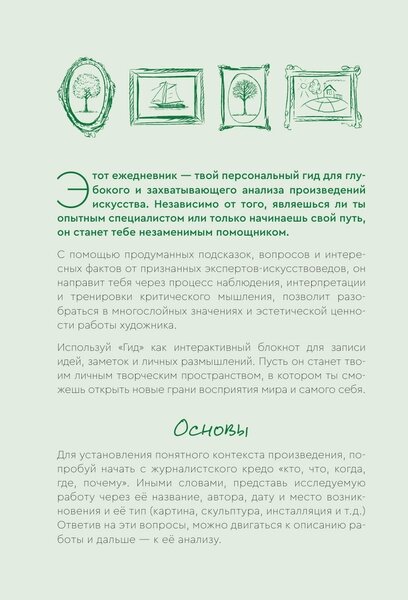 Этот ежедневник — твой персональный гид для глубокого и захватывающего анализа произведений искусства. Независимо от того, являешься ли ты опытным специалистом или только начинаешь свой путь, он станет тебе незаменимым помощником.

С помощью продуманных подсказок, вопросов и интересных фактов от признанных экспертов-искусствоведов, он направит тебя через процесс наблюдения, интерпретации и тренировки критического мышления, позволит разобраться в многослойных значениях и эстетической ценности работы художника.

Используй «Гид» как интерактивный блокнот для записи идей, заметок и личных размышлений. Пусть он станет твоим личным творческим пространством, в котором ты сможешь открыть новые грани восприятия мира и самого себя.

Основы

Для установления понятного контекста произведения, попробуй начать с журналистского кредо «кто, что, когда, где, почему». Иными словами, представь исследуемую работу через её название, автора, дату и место возникновения и её тип (картина, скульптура, инсталляция и т.д.) Ответив на эти вопросы, можно двигаться к описанию работы и дальше — к её анализу.